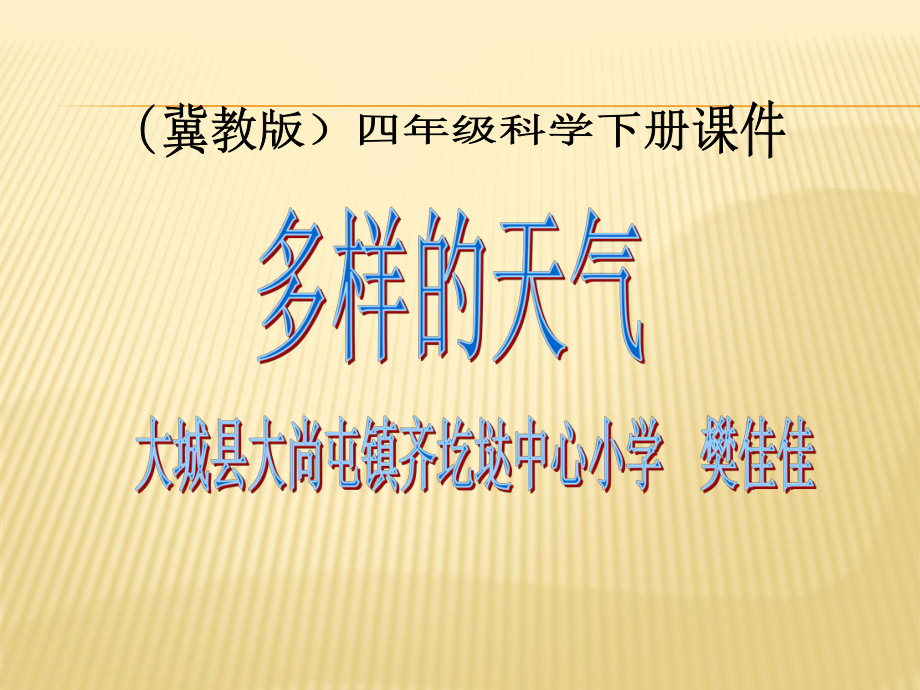 （冀教版）四年级科学下册课件

多样的天气

大城县大尚屯镇齐圪垯中心小学　樊佳佳